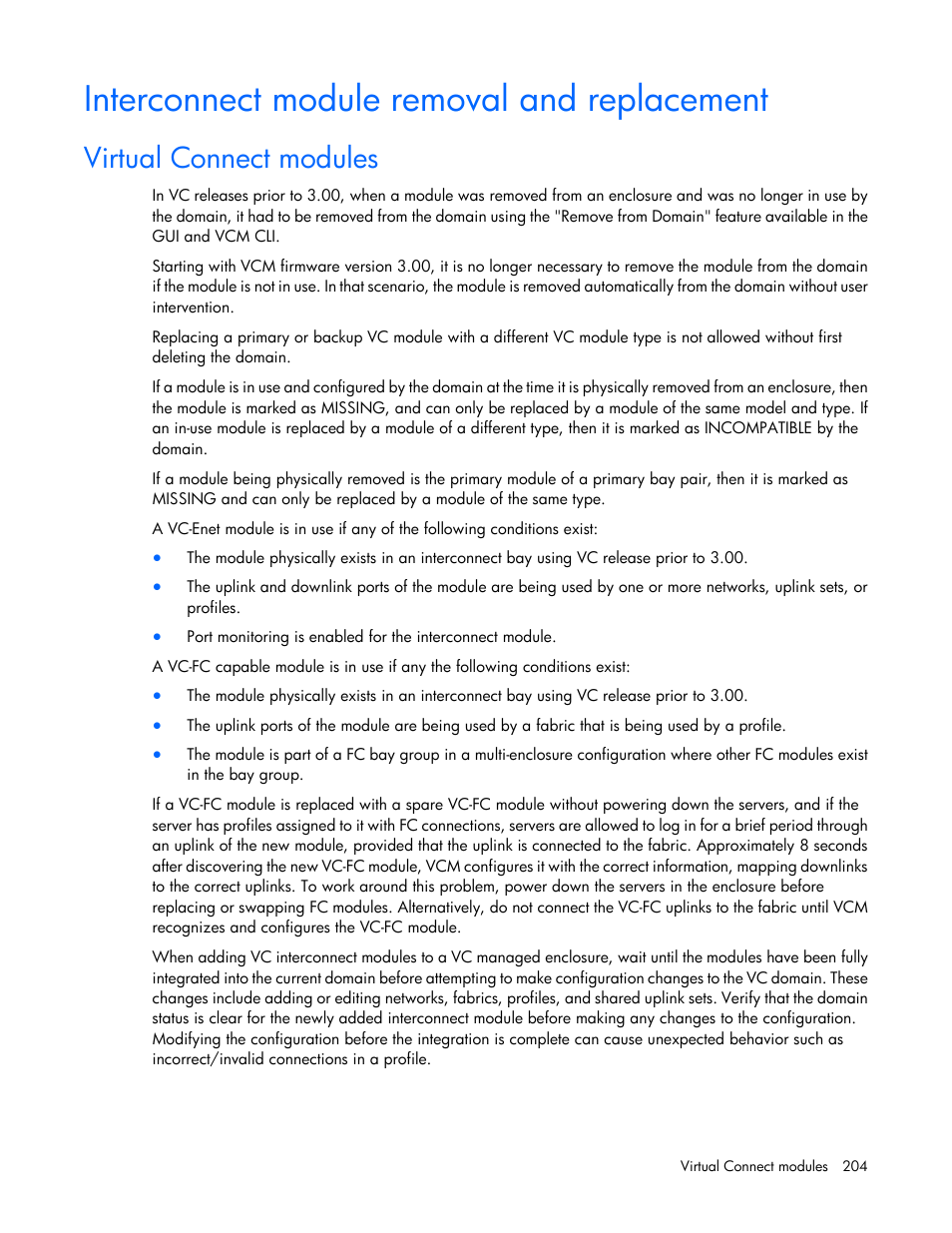 Interconnect module removal and replacement

Virtual Connect modules

In VC releases prior to 3.00, when a module was removed from an enclosure and was no longer in use by the domain, it had to be removed from the domain using the "Remove from Domain" feature available in the GUI and VCM CLI.

Starting with VCM firmware version 3.00, it is no longer necessary to remove the module from the domain if the module is not in use. In that scenario, the module is removed automatically from the domain without user intervention.

Replacing a primary or backup VC module with a different VC module type is not allowed without first deleting the domain.

If a module is in use and configured by the domain at the time it is physically removed from an enclosure, then the module is marked as MISSING, and can only be replaced by a module of the same model and type. If an in-use module is replaced by a module of a different type, then it is marked as INCOMPATIBLE by the domain.

If a module being physically removed is the primary module of a primary bay pair, then it is marked as MISSING and can only be replaced by a module of the same type.

A VC-Enet module is in use if any of the following conditions exist:

• The module physically exists in an interconnect bay using VC release prior to 3.00.
• The uplink and downlink ports of the module are being used by one or more networks, uplink sets, or profiles.
• Port monitoring is enabled for the interconnect module.

A VC-FC capable module is in use if any the following conditions exist:

• The module physically exists in an interconnect bay using VC release prior to 3.00.
• The uplink ports of the module are being used by a fabric that is being used by a profile.
• The module is part of a FC bay group in a multi-enclosure configuration where other FC modules exist in the bay group.

If a VC-FC module is replaced with a spare VC-FC module without powering down the servers, and if the server has profiles assigned to it with FC connections, servers are allowed to log in for a brief period through an uplink of the new module, provided that the uplink is connected to the fabric. Approximately 8 seconds after discovering the new VC-FC module, VCM configures it with the correct information, mapping downlinks to the correct uplinks. To work around this problem, power down the servers in the enclosure before replacing or swapping FC modules. Alternatively, do not connect the VC-FC uplinks to the fabric until VCM recognizes and configures the VC-FC module.

When adding VC interconnect modules to a VC managed enclosure, wait until the modules have been fully integrated into the current domain before attempting to make configuration changes to the VC domain. These changes include adding or editing networks, fabrics, profiles, and shared uplink sets. Verify that the domain status is clear for the newly added interconnect module before making any changes to the configuration. Modifying the configuration before the integration is complete can cause unexpected behavior such as incorrect/invalid connections in a profile.

Virtual Connect modules 204